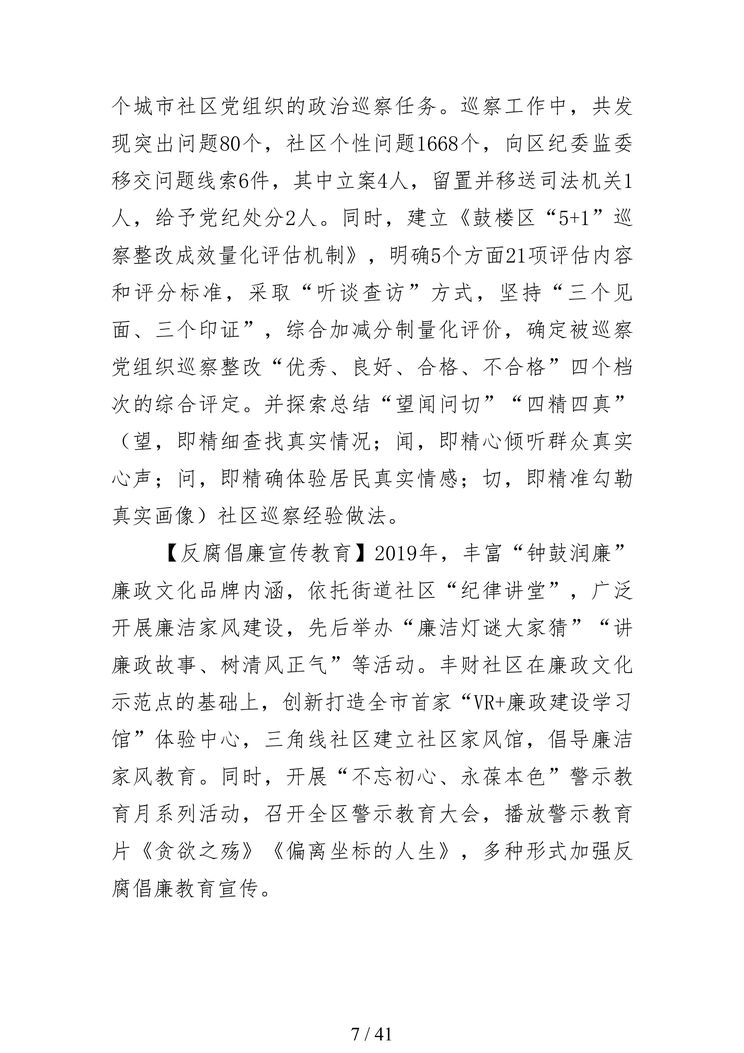 个城市社区党组织的政治巡察任务。巡察工作中，共发现突出问题80个，社区个性问题1668个，向区纪委监委移交问题线索6件，其中立案4人，留置并移送司法机关1人，给予党纪处分2人。同时，建立《鼓楼区“5+1”巡察整改成效量化评估机制》，明确5个方面21项评估内容和评分标准，采取“听谈查访”方式，坚持“三个见面、三个印证”，综合加减分制量化评价，确定被巡察党组织巡察整改“优秀、良好、合格、不合格”四个档次的综合评定。并探索总结“望闻问切”“四精四真”（望，即精细查找真实情况；闻，即精心倾听群众真实心声；问，即精确体验居民真实情感；切，即精准勾勒真实画像）社区巡察经验做法。

【反腐倡廉宣传教育】2019年，丰富“钟鼓润廉”廉政文化品牌内涵，依托街道社区“纪律讲堂”，广泛开展廉洁家风建设，先后举办“廉洁灯谜大家猜”“讲廉政故事、树清风正气”等活动。丰财社区在廉政文化示范点的基础上，创新打造全市首家“VR+廉政建设学习馆”体验中心，三角线社区建立社区家风馆，倡导廉洁家风教育。同时，开展“不忘初心、永葆本色”警示教育月系列活动，召开全区警示教育大会，播放警示教育片《贪欲之殇》《偏离坐标的人生》，多种形式加强反腐倡廉教育宣传。

7 / 41